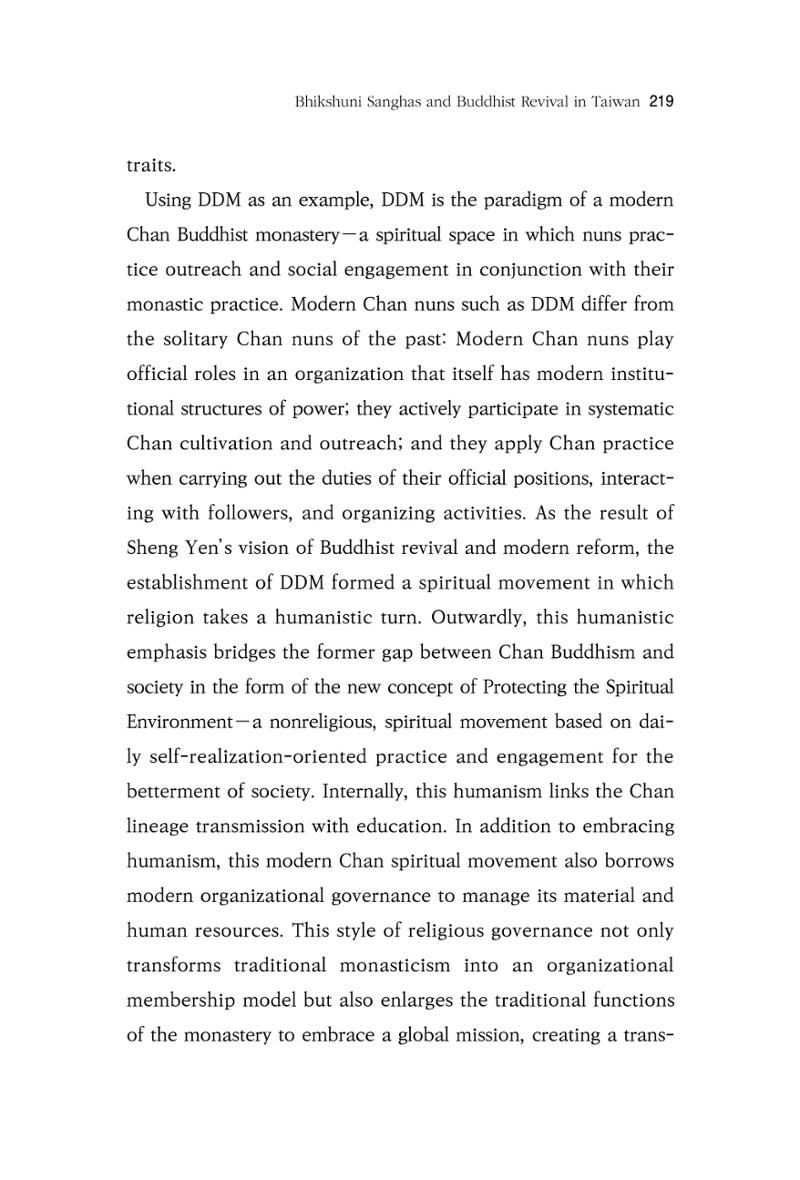 Bhikshuni Sanghas and Buddhist Revival in Taiwan 219

traits.

Using DDM as an example, DDM is the paradigm of a modern Chan Buddhist monastery—a spiritual space in which nuns practice outreach and social engagement in conjunction with their monastic practice. Modern Chan nuns such as DDM differ from the solitary Chan nuns of the past: Modern Chan nuns play official roles in an organization that itself has modern institutional structures of power; they actively participate in systematic Chan cultivation and outreach; and they apply Chan practice when carrying out the duties of their official positions, interacting with followers, and organizing activities. As the result of Sheng Yen's vision of Buddhist revival and modern reform, the establishment of DDM formed a spiritual movement in which religion takes a humanistic turn. Outwardly, this humanistic emphasis bridges the former gap between Chan Buddhism and society in the form of the new concept of Protecting the Spiritual Environment—a nonreligious, spiritual movement based on daily self-realization-oriented practice and engagement for the betterment of society. Internally, this humanism links the Chan lineage transmission with education. In addition to embracing humanism, this modern Chan spiritual movement also borrows modern organizational governance to manage its material and human resources. This style of religious governance not only transforms traditional monasticism into an organizational membership model but also enlarges the traditional functions of the monastery to embrace a global mission, creating a trans-